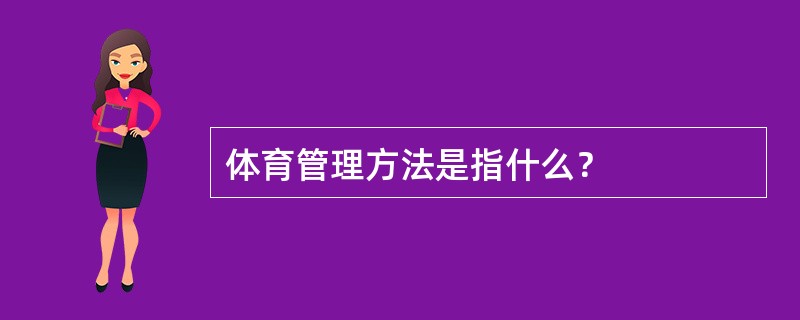 体育管理方法是指什么？